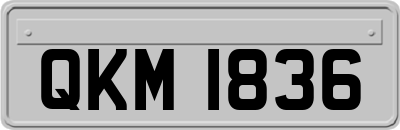 QKM 1836